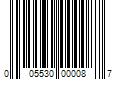 0 05530 00008 7